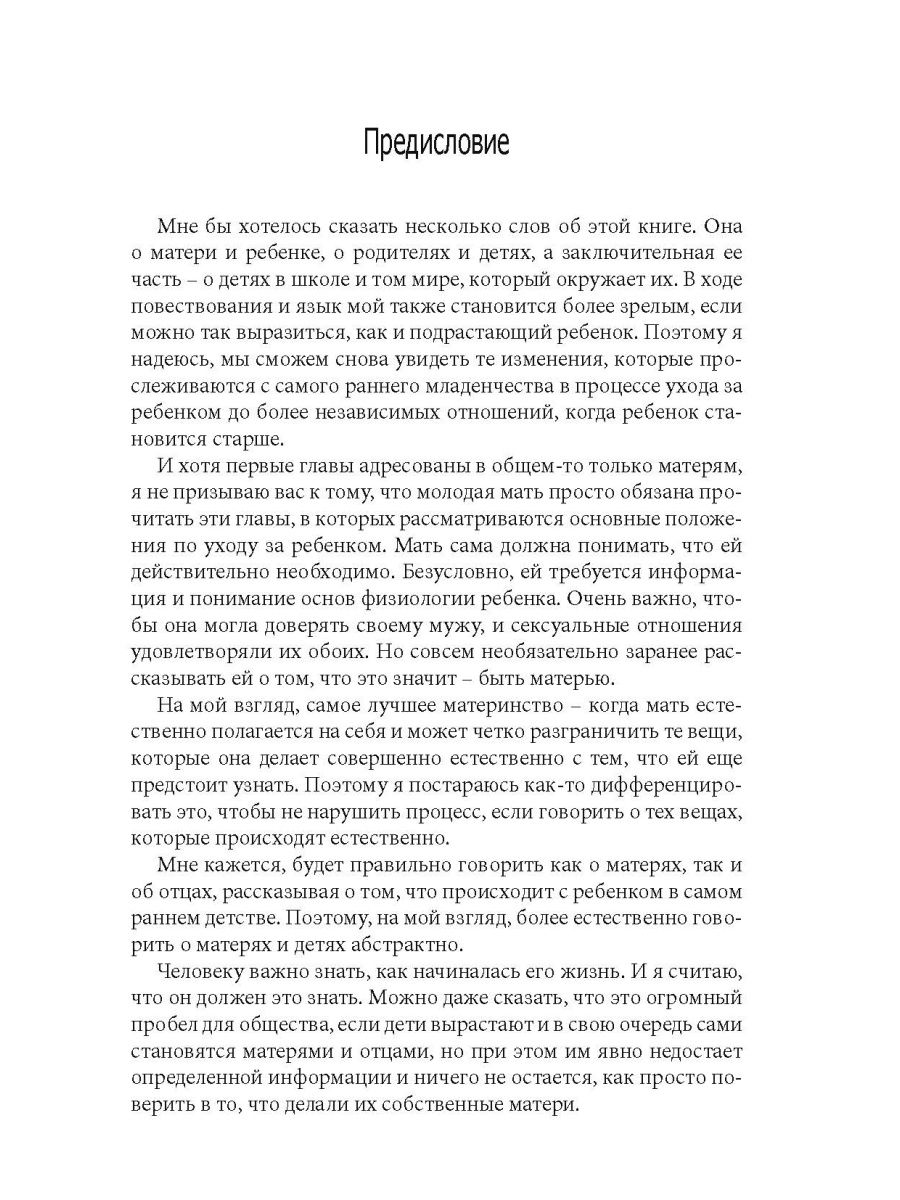 Предисловие

Мне бы хотелось сказать несколько слов об этой книге. Она о матери и ребенке, о родителях и детях, а заключительная ее часть – о детях в школе и том мире, который окружает их. В ходе повествования и язык мой также становится более зрелым, если можно так выразиться, как и подрастающий ребенок. Поэтому я надеюсь, мы сможем снова увидеть те изменения, которые прослеживаются с самого раннего младенчества в процессе ухода за ребенком до более независимых отношений, когда ребенок становится старше.

И хотя первые главы адресованы в общем-то только матерям, я не призываю вас к тому, что молодая мать просто обязана прочитать эти главы, в которых рассматриваются основные положения по уходу за ребенком. Мать сама должна понимать, что ей действительно необходимо. Безусловно, ей требуется информация и понимание основ физиологии ребенка. Очень важно, чтобы она могла доверять своему мужу, и сексуальные отношения удовлетворяли их обоих. Но совсем необязательно заранее рассказывать ей о том, что это значит – быть матерью.

На мой взгляд, самое лучшее материнство – когда мать естественно полагается на себя и может четко разграничить те вещи, которые она делает совершенно естественно с тем, что ей еще предстоит узнать. Поэтому я постараюсь как-то дифференцировать это, чтобы не нарушить процесс, если говорить о тех вещах, которые происходят естественно.

Мне кажется, будет правильно говорить как о матерях, так и об отцах, рассказывая о том, что происходит с ребенком в самом раннем детстве. Поэтому, на мой взгляд, более естественно говорить о матерях и детях абстрактно.

Человеку важно знать, как начиналась его жизнь. И я считаю, что он должен это знать. Можно даже сказать, что это огромный пробел для общества, если дети вырастают и в свою очередь сами становятся матерями и отцами, но при этом им явно недостает определенной информации и ничего не остается, как просто поверить в то, что делали их собственные матери.